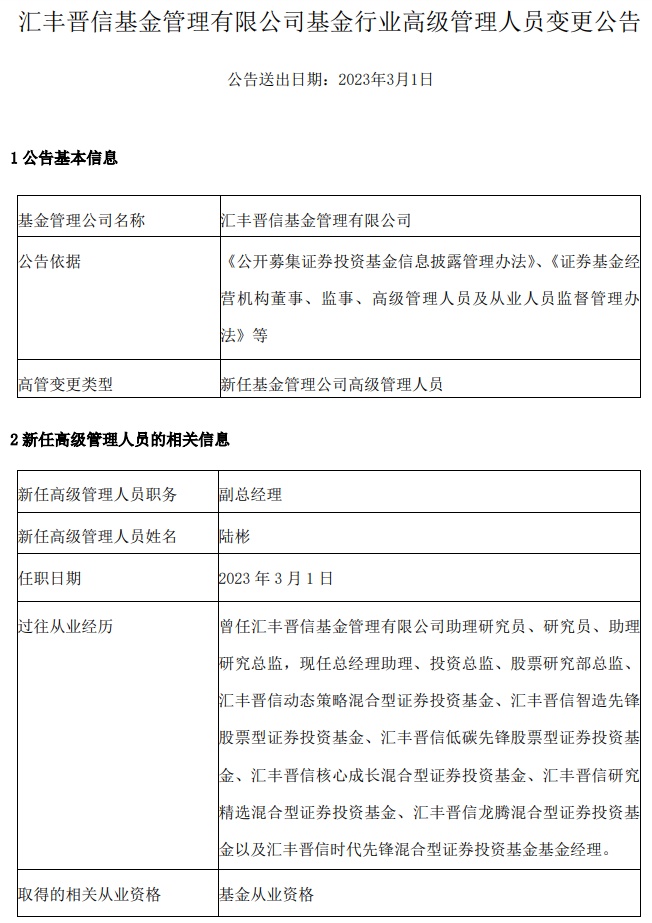 汇丰晋信基金管理有限公司基金行业高级管理人员变更公告

公告送出日期：2023年3月1日

1 公告基本信息

| 基金管理公司名称 | 汇丰晋信基金管理有限公司 |
|---|---|
| 公告依据 | 《公开募集证券投资基金信息披露管理办法》、《证券基金经营机构董事、监事、高级管理人员及从业人员监督管理办法》等 |
| 高管变更类型 | 新任基金管理公司高级管理人员 |

2 新任高级管理人员的相关信息

| 新任高级管理人员职务 | 副总经理 |
|---|---|
| 新任高级管理人员姓名 | 陆彬 |
| 任职日期 | 2023 年 3 月 1 日 |
| 过往从业经历 | 曾任汇丰晋信基金管理有限公司助理研究员、研究员、助理研究总监，现任总经理助理、投资总监、股票研究部总监、汇丰晋信动态策略混合型证券投资基金、汇丰晋信智造先锋股票型证券投资基金、汇丰晋信低碳先锋股票型证券投资基金、汇丰晋信核心成长混合型证券投资基金、汇丰晋信研究精选混合型证券投资基金、汇丰晋信龙腾混合型证券投资基金以及汇丰晋信时代先锋混合型证券投资基金基金经理。 |
| 取得的相关从业资格 | 基金从业资格 |